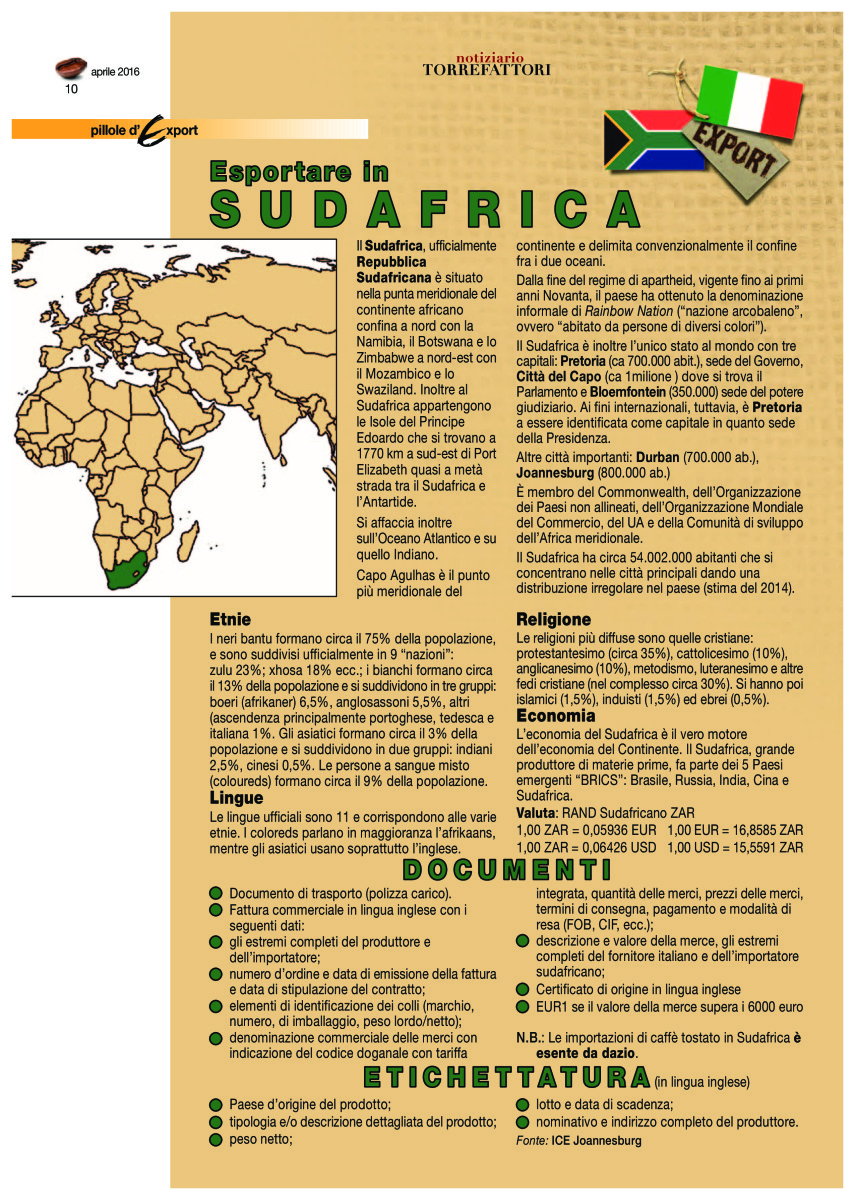 aprile 2016
10

notiziario
TORREFATTORI

pillole d'Export

EXPORT

Esportare in
SUDAFRICA

Il Sudafrica, ufficialmente Repubblica Sudafricana è situato nella punta meridionale del continente africano confina a nord con la Namibia, il Botswana e lo Zimbabwe a nord-est con il Mozambico e lo Swaziland. Inoltre al Sudafrica appartengono le Isole del Principe Edoardo che si trovano a 1770 km a sud-est di Port Elizabeth quasi a metà strada tra il Sudafrica e l'Antartide.

Si affaccia inoltre sull'Oceano Atlantico e su quello Indiano.

Capo Agulhas è il punto più meridionale del continente e delimita convenzionalmente il confine fra i due oceani.

Dalla fine del regime di apartheid, vigente fino ai primi anni Novanta, il paese ha ottenuto la denominazione informale di Rainbow Nation ("nazione arcobaleno", ovvero "abitato da persone di diversi colori").

Il Sudafrica è inoltre l'unico stato al mondo con tre capitali: Pretoria (ca 700.000 abit.), sede del Governo, Città del Capo (ca 1milione ) dove si trova il Parlamento e Bloemfontein (350.000) sede del potere giudiziario. Ai fini internazionali, tuttavia, è Pretoria a essere identificata come capitale in quanto sede della Presidenza.

Altre città importanti: Durban (700.000 ab.), Joannesburg (800.000 ab.)

È membro del Commonwealth, dell'Organizzazione dei Paesi non allineati, dell'Organizzazione Mondiale del Commercio, del UA e della Comunità di sviluppo dell'Africa meridionale.

Il Sudafrica ha circa 54.002.000 abitanti che si concentrano nelle città principali dando una distribuzione irregolare nel paese (stima del 2014).

Etnie
I neri bantu formano circa il 75% della popolazione, e sono suddivisi ufficialmente in 9 "nazioni": zulu 23%; xhosa 18% ecc.; i bianchi formano circa il 13% della popolazione e si suddividono in tre gruppi: boeri (afrikaner) 6,5%, anglosassoni 5,5%, altri (ascendenza principalmente portoghese, tedesca e italiana 1%. Gli asiatici formano circa il 3% della popolazione e si suddividono in due gruppi: indiani 2,5%, cinesi 0,5%. Le persone a sangue misto (coloureds) formano circa il 9% della popolazione.

Lingue
Le lingue ufficiali sono 11 e corrispondono alle varie etnie. I coloreds parlano in maggioranza l'afrikaans, mentre gli asiatici usano soprattutto l'inglese.

Religione
Le religioni più diffuse sono quelle cristiane: protestantesimo (circa 35%), cattolicesimo (10%), anglicanesimo (10%), metodismo, luteranesimo e altre fedi cristiane (nel complesso circa 30%). Si hanno poi islamici (1,5%), induisti (1,5%) ed ebrei (0,5%).

Economia
L'economia del Sudafrica è il vero motore dell'economia del Continente. Il Sudafrica, grande produttore di materie prime, fa parte dei 5 Paesi emergenti "BRICS": Brasile, Russia, India, Cina e Sudafrica.

Valuta: RAND Sudafricano ZAR
1,00 ZAR = 0,05936 EUR 1,00 EUR = 16,8585 ZAR
1,00 ZAR = 0,06426 USD 1,00 USD = 15,5591 ZAR

DOCUMENTI

Documento di trasporto (polizza carico).
Fattura commerciale in lingua inglese con i seguenti dati:
gli estremi completi del produttore e dell'importatore;
numero d'ordine e data di emissione della fattura e data di stipulazione del contratto;
elementi di identificazione dei colli (marchio, numero, di imballaggio, peso lordo/netto);
denominazione commerciale delle merci con indicazione del codice doganale con tariffa integrata, quantità delle merci, prezzi delle merci, termini di consegna, pagamento e modalità di resa (FOB, CIF, ecc.);
descrizione e valore della merce, gli estremi completi del fornitore italiano e dell'importatore sudafricano;
Certificato di origine in lingua inglese
EUR1 se il valore della merce supera i 6000 euro

N.B.: Le importazioni di caffè tostato in Sudafrica è esente da dazio.

ETICHETTATURA (in lingua inglese)

Paese d'origine del prodotto;
tipologia e/o descrizione dettagliata del prodotto;
peso netto;
lotto e data di scadenza;
nominativo e indirizzo completo del produttore.

Fonte: ICE Joannesburg